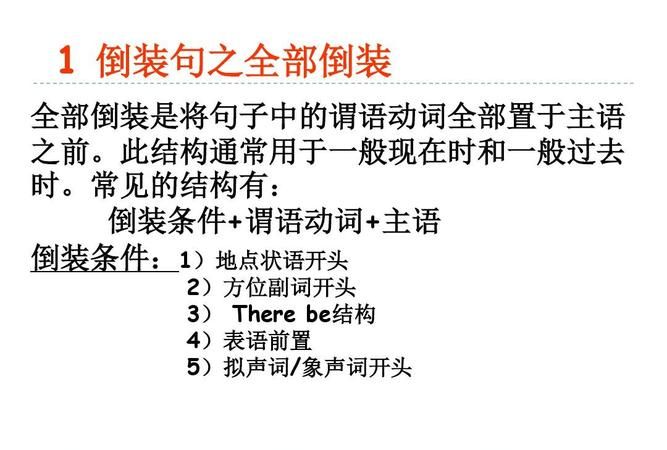 1 倒装句之全部倒装

全部倒装是将句子中的谓语动词全部置于主语之前。此结构通常用于一般现在时和一般过去时。常见的结构有：

倒装条件+谓语动词+主语

倒装条件：1）地点状语开头
2）方位副词开头
3） There be结构
4）表语前置
5）拟声词/象声词开头